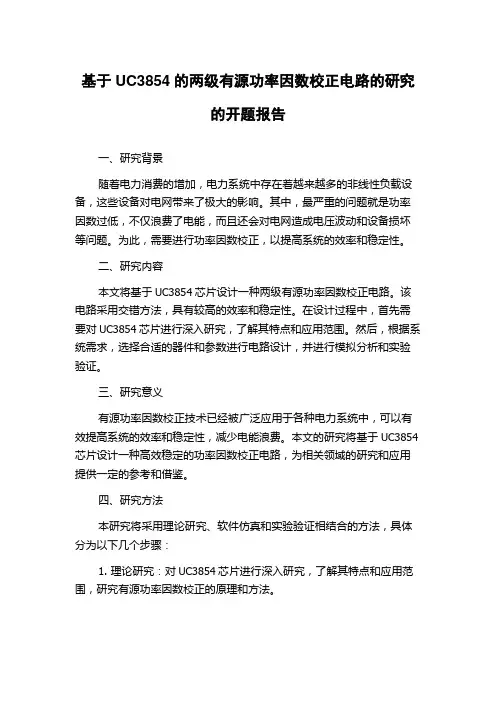 基于 UC3854 的两级有源功率因数校正电路的研究的开题报告

一、研究背景

随着电力消费的增加，电力系统中存在着越来越多的非线性负载设备，这些设备对电网带来了极大的影响。其中，最严重的问题就是功率因数过低，不仅浪费了电能，而且还会对电网造成电压波动和设备损坏等问题。为此，需要进行功率因数校正，以提高系统的效率和稳定性。

二、研究内容

本文将基于 UC3854 芯片设计一种两级有源功率因数校正电路。该电路采用交错方法，具有较高的效率和稳定性。在设计过程中，首先需要对 UC3854 芯片进行深入研究，了解其特点和应用范围。然后，根据系统需求，选择合适的器件和参数进行电路设计，并进行模拟分析和实验验证。

三、研究意义

有源功率因数校正技术已经被广泛应用于各种电力系统中，可以有效提高系统的效率和稳定性，减少电能浪费。本文的研究将基于 UC3854 芯片设计一种高效稳定的功率因数校正电路，为相关领域的研究和应用提供一定的参考和借鉴。

四、研究方法

本研究将采用理论研究、软件仿真和实验验证相结合的方法，具体分为以下几个步骤：

1. 理论研究：对 UC3854 芯片进行深入研究，了解其特点和应用范围，研究有源功率因数校正的原理和方法。